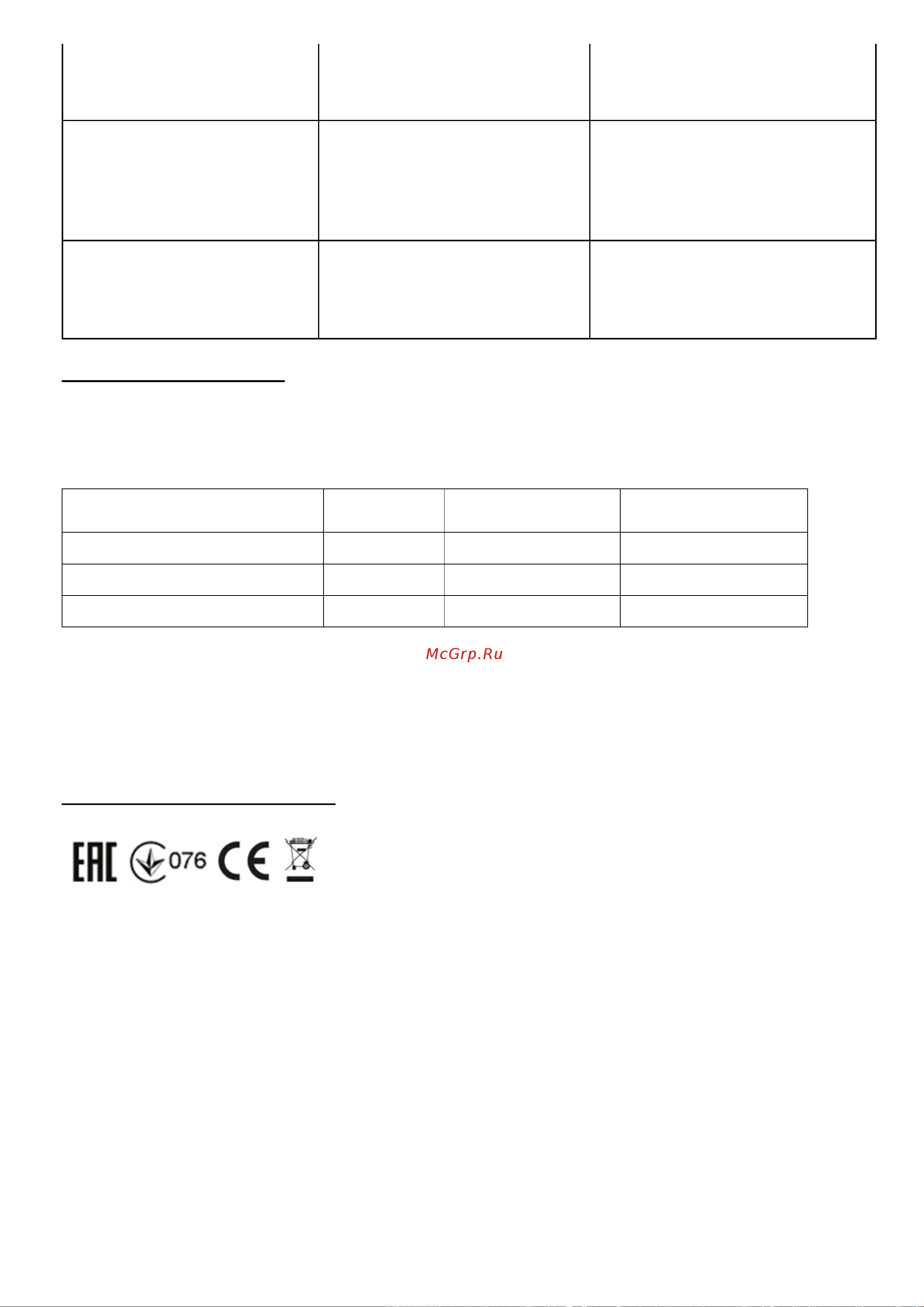 McGrp.Ru

EAC 076 CE